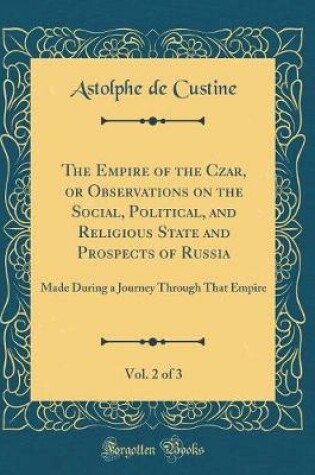 Astolphe de Custine

The Empire of the Czar, or Observations on the Social, Political, and Religious State and Prospects of Russia

Made During a Journey Through That Empire

Vol. 2 of 3

Forgotten Books